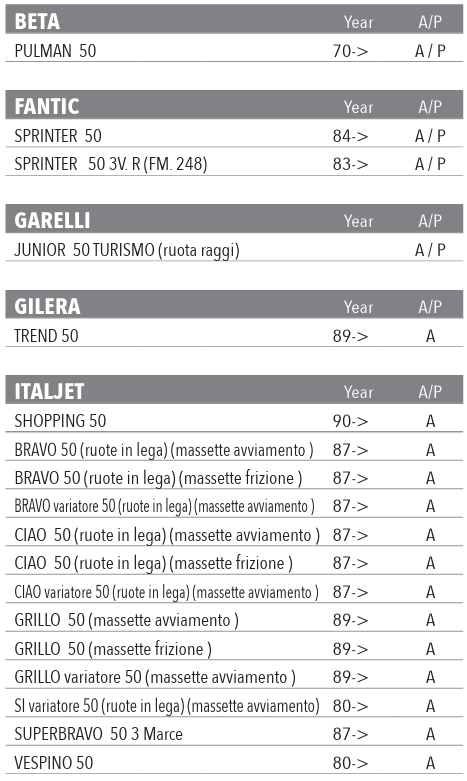 | BETA | Year | A/P |
|---|---|---|
| PULMAN 50 | 70-> | A / P |

| FANTIC | Year | A/P |
|---|---|---|
| SPRINTER 50 | 84-> | A / P |
| SPRINTER 50 3V. R (FM. 248) | 83-> | A / P |

| GARELLI | Year | A/P |
|---|---|---|
| JUNIOR 50 TURISMO (ruota raggi) | | A / P |

| GILERA | Year | A/P |
|---|---|---|
| TREND 50 | 89-> | A |

| ITALJET | Year | A/P |
|---|---|---|
| SHOPPING 50 | 90-> | A |
| BRAVO 50 (ruote in lega) (massette avviamento ) | 87-> | A |
| BRAVO 50 (ruote in lega) (massette frizione ) | 87-> | A |
| BRAVO variatore 50 (ruote in lega) (massette avviamento ) | 87-> | A |
| CIAO 50 (ruote in lega) (massette avviamento ) | 87-> | A |
| CIAO 50 (ruote in lega) (massette frizione ) | 87-> | A |
| CIAO variatore 50 (ruote in lega) (massette avviamento ) | 87-> | A |
| GRILLO 50 (massette avviamento ) | 89-> | A |
| GRILLO 50 (massette frizione ) | 89-> | A |
| GRILLO variatore 50 (massette avviamento ) | 89-> | A |
| SI variatore 50 (ruote in lega) (massette avviamento) | 80-> | A |
| SUPERBRAVO 50 3 Marce | 87-> | A |
| VESPINO 50 | 80-> | A |